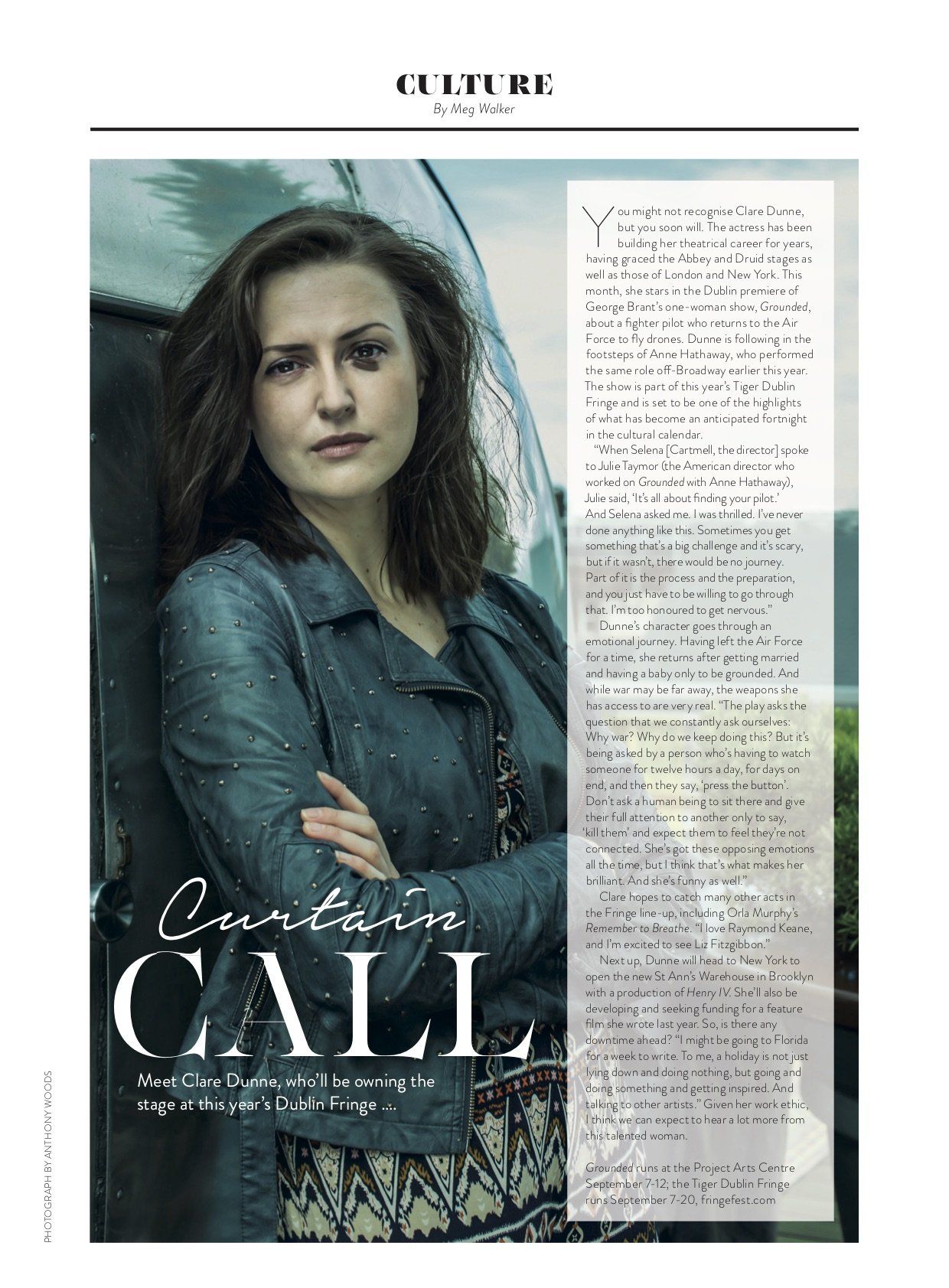 CULTURE
By Meg Walker

You might not recognise Clare Dunne, but you soon will. The actress has been building her theatrical career for years, having graced the Abbey and Druid stages as well as those of London and New York. This month, she stars in the Dublin premiere of George Brant's one-woman show, Grounded, about a fighter pilot who returns to the Air Force to fly drones. Dunne is following in the footsteps of Anne Hathaway, who performed the same role off-Broadway earlier this year. The show is part of this year's Tiger Dublin Fringe and is set to be one of the highlights of what has become an anticipated fortnight in the cultural calendar.

"When Selena [Cartmell, the director] spoke to Julie Taymor (the American director who worked on Grounded with Anne Hathaway), Julie said, 'It's all about finding your pilot.' And Selena asked me. I was thrilled. I've never done anything like this. Sometimes you get something that's a big challenge and it's scary, but if it wasn't, there would be no journey. Part of it is the process and the preparation, and you just have to be willing to go through that. I'm too honoured to get nervous."

Dunne's character goes through an emotional journey. Having left the Air Force for a time, she returns after getting married and having a baby only to be grounded. And while war may be far away, the weapons she has access to are very real. "The play asks the question that we constantly ask ourselves: Why war? Why do we keep doing this? But it's being asked by a person who's having to watch someone for twelve hours a day, for days on end, and then they say, 'press the button'. Don't ask a human being to sit there and give their full attention to another only to say, 'kill them' and expect them to feel they're not connected. She's got these opposing emotions all the time, but I think that's what makes her brilliant. And she's funny as well."

Clare hopes to catch many other acts in the Fringe line-up, including Orla Murphy's Remember to Breathe. "I love Raymond Keane, and I'm excited to see Liz Fitzgibbon."

Next up, Dunne will head to New York to open the new St Ann's Warehouse in Brooklyn with a production of Henry IV. She'll also be developing and seeking funding for a feature film she wrote last year. So, is there any downtime ahead? "I might be going to Florida for a week to write. To me, a holiday is not just lying down and doing nothing, but going and doing something and getting inspired. And talking to other artists." Given her work ethic, I think we can expect to hear a lot more from this talented woman.

Grounded runs at the Project Arts Centre September 7-12; the Tiger Dublin Fringe runs September 7-20, fringefest.com

Curtain
CALL

Meet Clare Dunne, who'll be owning the stage at this year's Dublin Fringe ....

PHOTOGRAPH BY ANTHONY WOODS